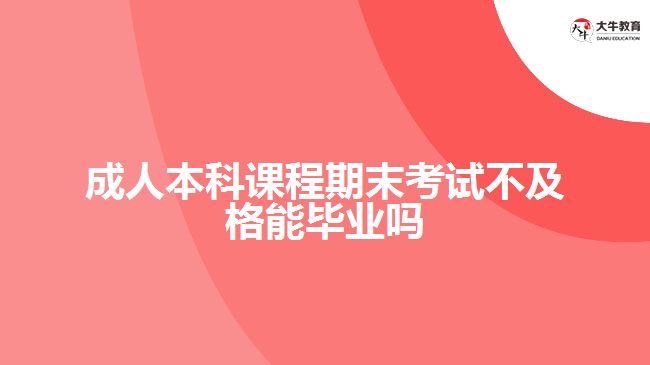 大牛教育
DANIU EDUCATION

成人本科课程期末考试不及格能毕业吗